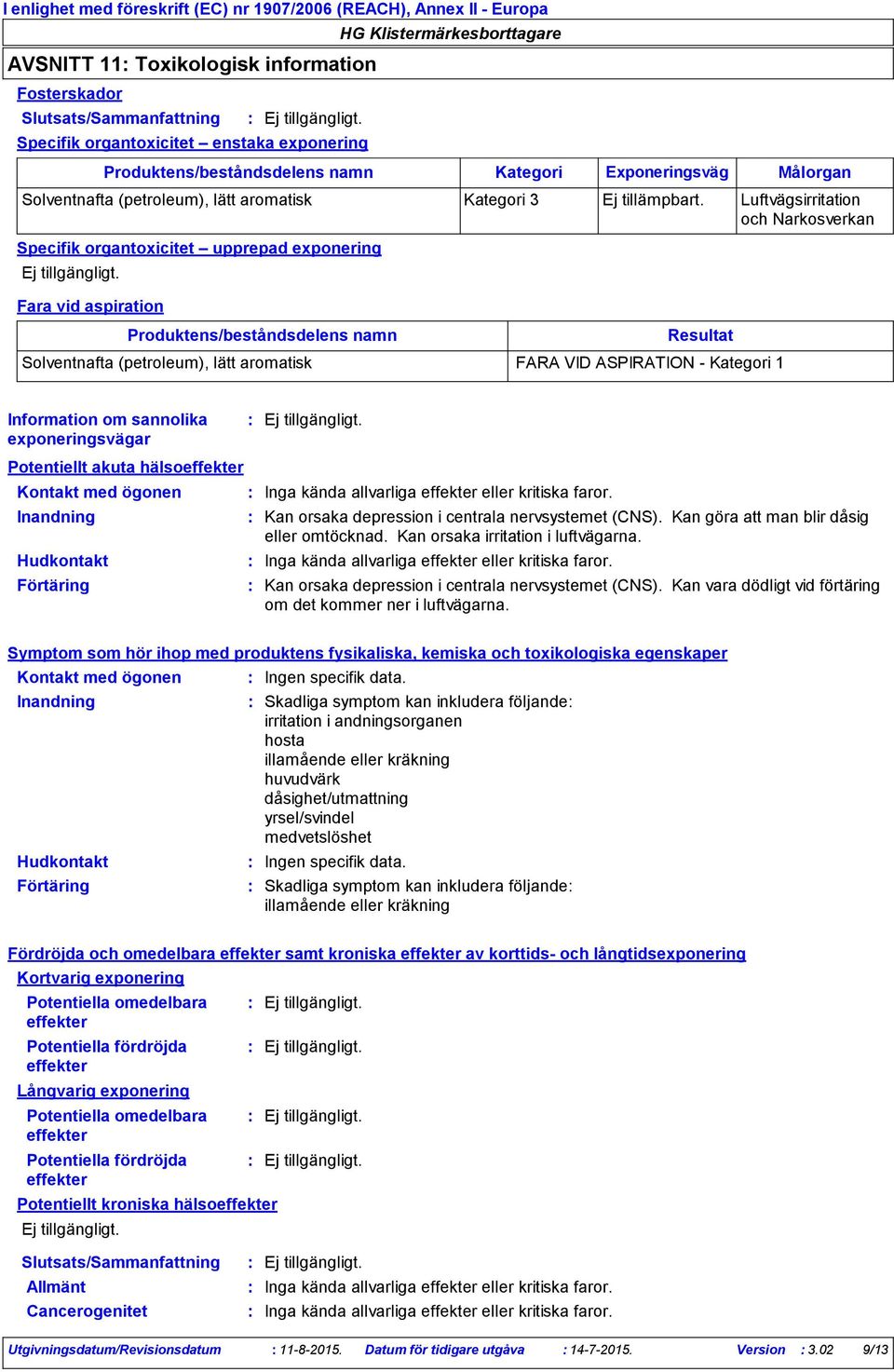 I enlighet med föreskrift (EC) nr 1907/2006 (REACH), Annex II - Europa

HG Klistermärkesborttagare

AVSNITT 11: Toxikologisk information

Fosterskador

Slutsats/Sammanfattning : Ej tillgängligt.

Specifik organtoxicitet – enstaka exponering

| Produktens/beståndsdelens namn | Kategori | Exponeringsväg | Målorgan |
|---|---|---|---|
| Solventnafta (petroleum), lätt aromatisk | Kategori 3 | Ej tillämpbart. | Luftvägsirritation och Narkosverkan |

Specifik organtoxicitet – upprepad exponering

Ej tillgängligt.

Fara vid aspiration

| Produktens/beståndsdelens namn | Resultat |
|---|---|
| Solventnafta (petroleum), lätt aromatisk | FARA VID ASPIRATION - Kategori 1 |

Information om sannolika exponeringsvägar : Ej tillgängligt.

Potentiellt akuta hälsoeffekter

Kontakt med ögonen : Inga kända allvarliga effekter eller kritiska faror.

Inandning : Kan orsaka depression i centrala nervsystemet (CNS). Kan göra att man blir dåsig eller omtöcknad. Kan orsaka irritation i luftvägarna.

Hudkontakt : Inga kända allvarliga effekter eller kritiska faror.

Förtäring : Kan orsaka depression i centrala nervsystemet (CNS). Kan vara dödligt vid förtäring om det kommer ner i luftvägarna.

Symptom som hör ihop med produktens fysikaliska, kemiska och toxikologiska egenskaper

Kontakt med ögonen : Ingen specifik data.

Inandning : Skadliga symptom kan inkludera följande:
irritation i andningsorganen
hosta
illamående eller kräkning
huvudvärk
dåsighet/utmattning
yrsel/svindel
medvetslöshet

Hudkontakt : Ingen specifik data.

Förtäring : Skadliga symptom kan inkludera följande:
illamående eller kräkning

Fördröjda och omedelbara effekter samt kroniska effekter av korttids- och långtidsexponering

Kortvarig exponering

Potentiella omedelbara effekter : Ej tillgängligt.

Potentiella fördröjda effekter : Ej tillgängligt.

Långvarig exponering

Potentiella omedelbara effekter : Ej tillgängligt.

Potentiella fördröjda effekter : Ej tillgängligt.

Potentiellt kroniska hälsoeffekter

Ej tillgängligt.

Slutsats/Sammanfattning : Ej tillgängligt.

Allmänt : Inga kända allvarliga effekter eller kritiska faror.

Cancerogenitet : Inga kända allvarliga effekter eller kritiska faror.

Utgivningsdatum/Revisionsdatum : 11-8-2015. Datum för tidigare utgåva : 14-7-2015. Version : 3.02 9/13